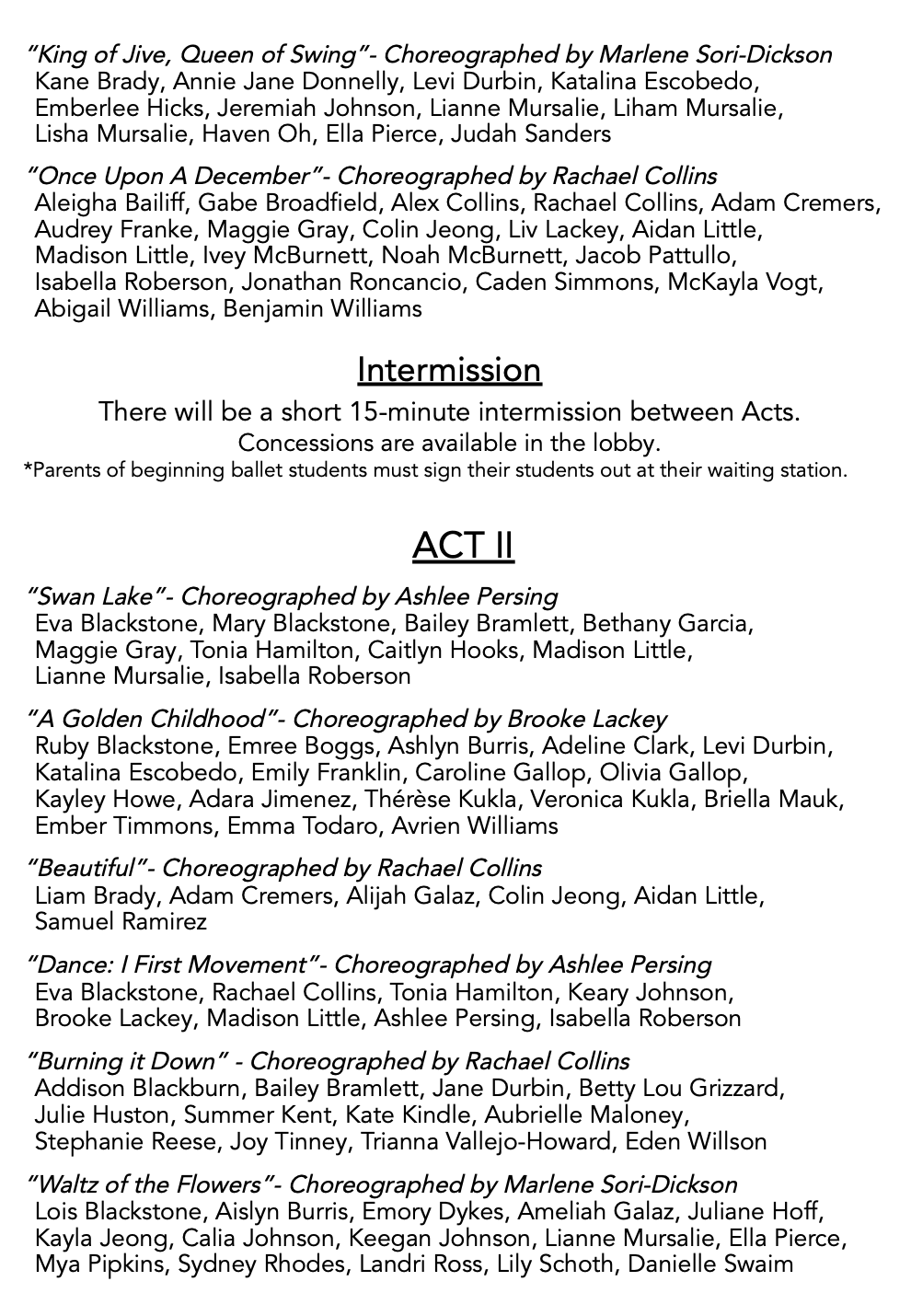 "King of Jive, Queen of Swing"- Choreographed by Marlene Sori-Dickson
Kane Brady, Annie Jane Donnelly, Levi Durbin, Katalina Escobedo, Emberlee Hicks, Jeremiah Johnson, Lianne Mursalie, Liham Mursalie, Lisha Mursalie, Haven Oh, Ella Pierce, Judah Sanders

"Once Upon A December"- Choreographed by Rachael Collins
Aleigha Bailiff, Gabe Broadfield, Alex Collins, Rachael Collins, Adam Cremers, Audrey Franke, Maggie Gray, Colin Jeong, Liv Lackey, Aidan Little, Madison Little, Ivey McBurnett, Noah McBurnett, Jacob Pattullo, Isabella Roberson, Jonathan Roncancio, Caden Simmons, McKayla Vogt, Abigail Williams, Benjamin Williams

Intermission

There will be a short 15-minute intermission between Acts.
Concessions are available in the lobby.
*Parents of beginning ballet students must sign their students out at their waiting station.

ACT II

"Swan Lake"- Choreographed by Ashlee Persing
Eva Blackstone, Mary Blackstone, Bailey Bramlett, Bethany Garcia, Maggie Gray, Tonia Hamilton, Caitlyn Hooks, Madison Little, Lianne Mursalie, Isabella Roberson

"A Golden Childhood"- Choreographed by Brooke Lackey
Ruby Blackstone, Emree Boggs, Ashlyn Burris, Adeline Clark, Levi Durbin, Katalina Escobedo, Emily Franklin, Caroline Gallop, Olivia Gallop, Kayley Howe, Adara Jimenez, Thérèse Kukla, Veronica Kukla, Briella Mauk, Ember Timmons, Emma Todaro, Avrien Williams

"Beautiful"- Choreographed by Rachael Collins
Liam Brady, Adam Cremers, Alijah Galaz, Colin Jeong, Aidan Little, Samuel Ramirez

"Dance: I First Movement"- Choreographed by Ashlee Persing
Eva Blackstone, Rachael Collins, Tonia Hamilton, Keary Johnson, Brooke Lackey, Madison Little, Ashlee Persing, Isabella Roberson

"Burning it Down" - Choreographed by Rachael Collins
Addison Blackburn, Bailey Bramlett, Jane Durbin, Betty Lou Grizzard, Julie Huston, Summer Kent, Kate Kindle, Aubrielle Maloney, Stephanie Reese, Joy Tinney, Trianna Vallejo-Howard, Eden Willson

"Waltz of the Flowers"- Choreographed by Marlene Sori-Dickson
Lois Blackstone, Aislyn Burris, Emory Dykes, Ameliah Galaz, Juliane Hoff, Kayla Jeong, Calia Johnson, Keegan Johnson, Lianne Mursalie, Ella Pierce, Mya Pipkins, Sydney Rhodes, Landri Ross, Lily Schoth, Danielle Swaim